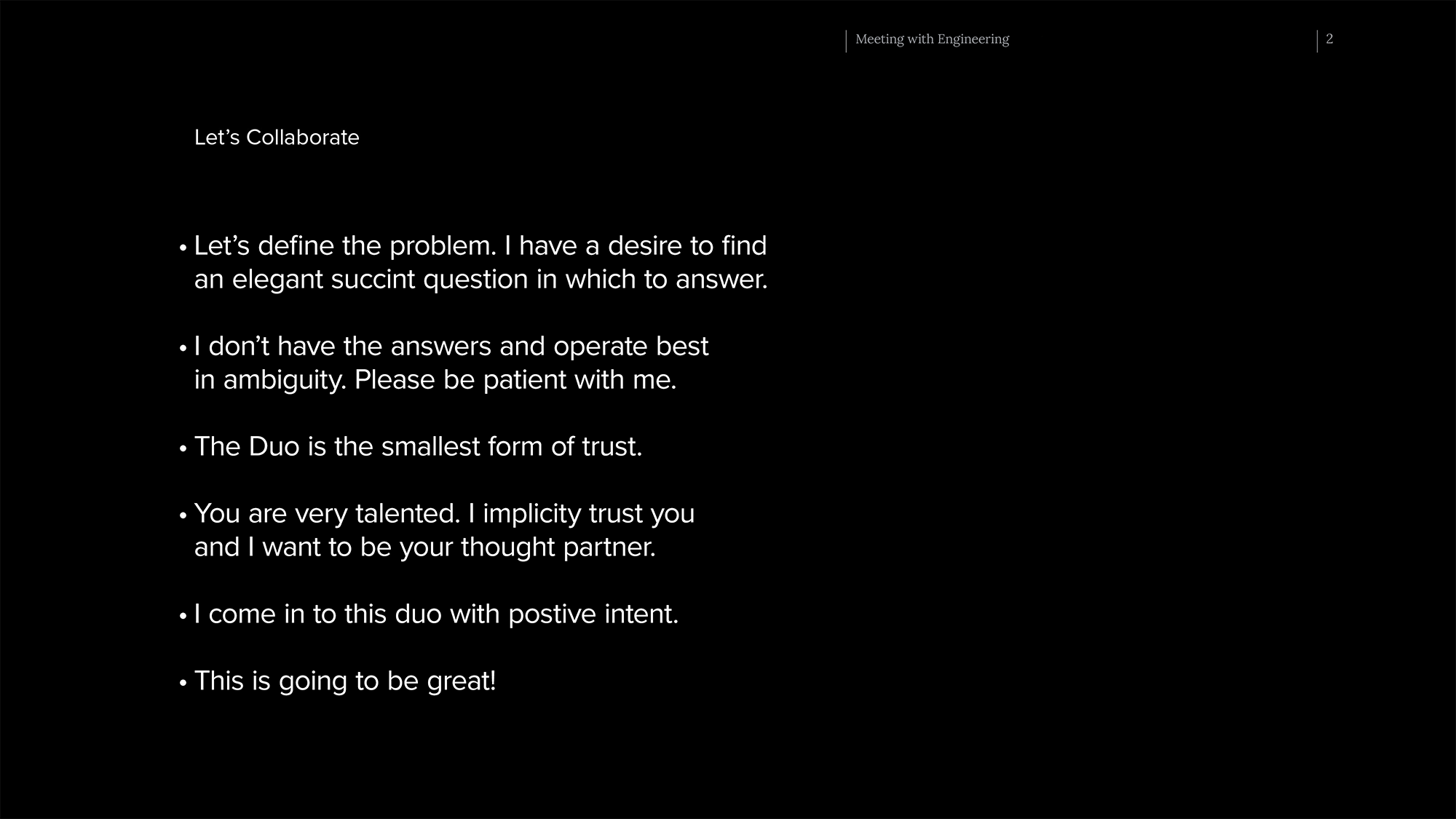 Meeting with Engineering

2

Let’s Collaborate

• Let’s define the problem. I have a desire to find an elegant succint question in which to answer.

• I don’t have the answers and operate best in ambiguity. Please be patient with me.

• The Duo is the smallest form of trust.

• You are very talented. I implicity trust you and I want to be your thought partner.

• I come in to this duo with postive intent.

• This is going to be great!